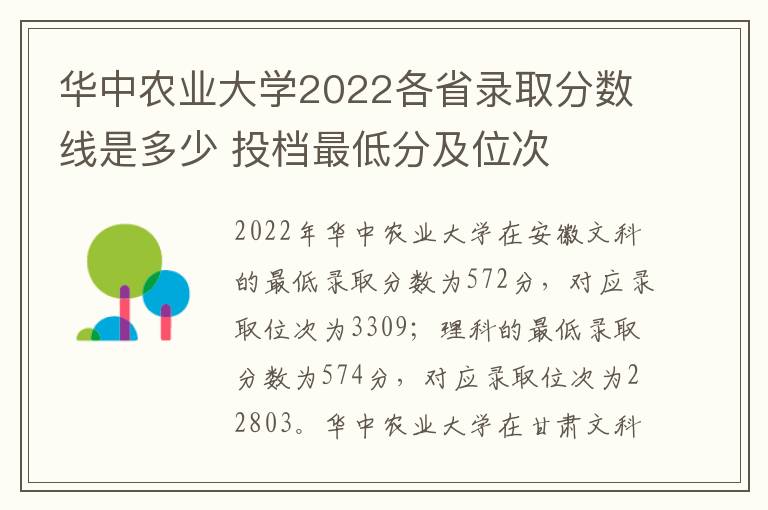 华中农业大学2022各省录取分数线是多少 投档最低分及位次

2022年华中农业大学在安徽文科的最低录取分数为572分，对应录取位次为3309；理科的最低录取分数为574分，对应录取位次为22803。华中农业大学在甘肃文科